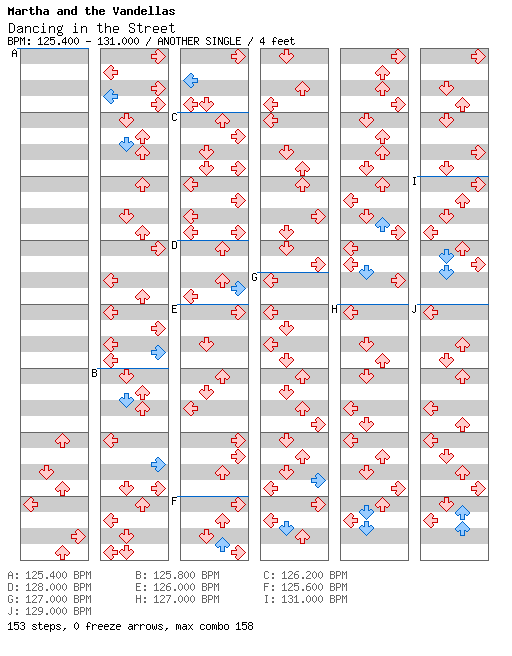 Martha and the Vandellas
Dancing in the Street
BPM: 125.400 - 131.000 / ANOTHER SINGLE / 4 feet

A B C D E F G H I J

A: 125.400 BPM
B: 125.800 BPM
C: 126.200 BPM
D: 128.000 BPM
E: 126.000 BPM
F: 125.600 BPM
G: 127.000 BPM
H: 127.000 BPM
I: 131.000 BPM
J: 129.000 BPM
153 steps, 0 freeze arrows, max combo 158